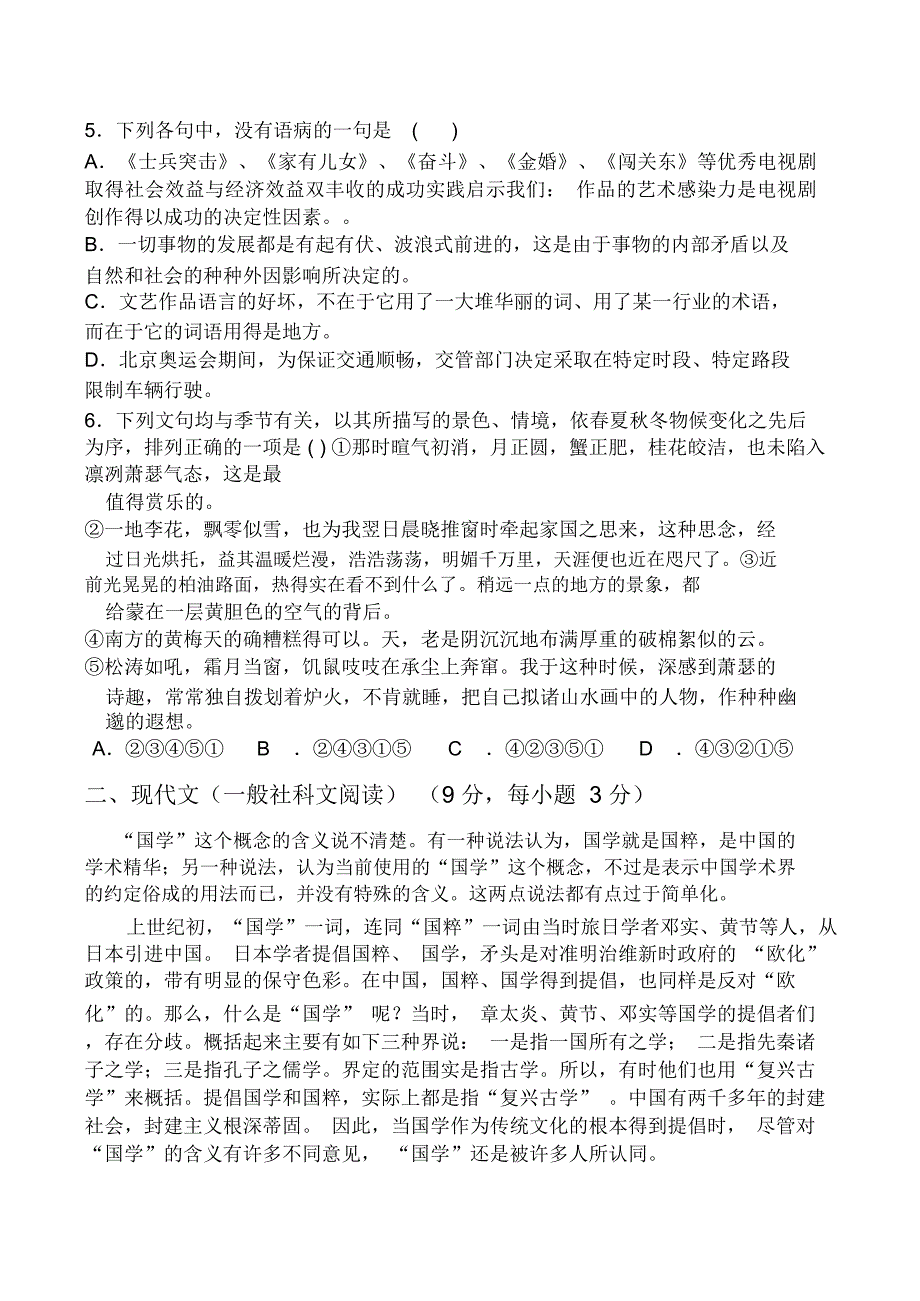 5．下列各句中，没有语病的一句是 （ ）

A．《士兵突击》、《家有儿女》、《奋斗》、《金婚》、《闯关东》等优秀电视剧取得社会效益与经济效益双丰收的成功实践启示我们： 作品的艺术感染力是电视剧创作得以成功的决定性因素。。

B．一切事物的发展都是有起有伏、波浪式前进的，这是由于事物的内部矛盾以及自然和社会的种种外因影响所决定的。

C．文艺作品语言的好坏，不在于它用了一大堆华丽的词、用了某一行业的术语，而在于它的词语用得是地方。

D．北京奥运会期间，为保证交通顺畅，交管部门决定采取在特定时段、特定路段限制车辆行驶。

6．下列文句均与季节有关，以其所描写的景色、情境，依春夏秋冬物候变化之先后为序，排列正确的一项是 ( ) ①那时暄气初消，月正圆，蟹正肥，桂花皎洁，也未陷入凛冽萧瑟气态，这是最值得赏乐的。

②一地李花，飘零似雪，也为我翌日晨晓推窗时牵起家国之思来，这种思念，经过日光烘托，益其温暖烂漫，浩浩荡荡，明媚千万里，天涯便也近在咫尺了。③近前光晃晃的柏油路面，热得实在看不到什么了。稍远一点的地方的景象，都给蒙在一层黄胆色的空气的背后。

④南方的黄梅天的确糟糕得可以。天，老是阴沉沉地布满厚重的破棉絮似的云。

⑤松涛如吼，霜月当窗，饥鼠吱吱在承尘上奔窜。我于这种时候，深感到萧瑟的诗趣，常常独自拨划着炉火，不肯就睡，把自己拟诸山水画中的人物，作种种幽邈的遐想。

A．②③④⑤① B ．②④③①⑤ C ．④②③⑤① D ．④③②①⑤

二、现代文（一般社科文阅读） （9 分，每小题 3 分）

“国学”这个概念的含义说不清楚。有一种说法认为，国学就是国粹，是中国的学术精华；另一种说法，认为当前使用的“国学”这个概念，不过是表示中国学术界的约定俗成的用法而已，并没有特殊的含义。这两点说法都有点过于简单化。

上世纪初，“国学”一词，连同“国粹”一词由当时旅日学者邓实、黄节等人，从日本引进中国。 日本学者提倡国粹、 国学，矛头是对准明治维新时政府的 “欧化”政策的，带有明显的保守色彩。在中国，国粹、国学得到提倡，也同样是反对“欧化”的。那么，什么是“国学” 呢？当时， 章太炎、黄节、邓实等国学的提倡者们，存在分歧。概括起来主要有如下三种界说： 一是指一国所有之学； 二是指先秦诸子之学；三是指孔子之儒学。界定的范围实是指古学。所以，有时他们也用“复兴古学”来概括。提倡国学和国粹，实际上都是指“复兴古学” 。中国有两千多年的封建社会，封建主义根深蒂固。 因此，当国学作为传统文化的根本得到提倡时， 尽管对“国学”的含义有许多不同意见， “国学”还是被许多人所认同。